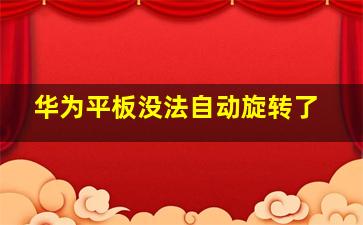 华为平板没法自动旋转了